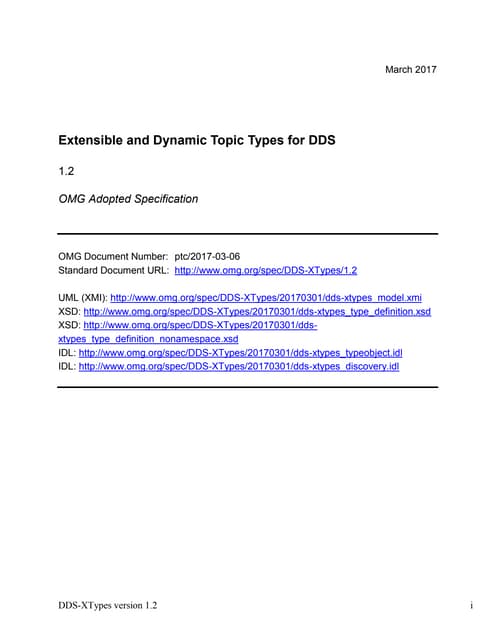 March 2017

Extensible and Dynamic Topic Types for DDS

1.2

OMG Adopted Specification

OMG Document Number: ptc/2017-03-06
Standard Document URL: http://www.omg.org/spec/DDS-XTypes/1.2

UML (XMI): http://www.omg.org/spec/DDS-XTypes/20170301/dds-xtypes_model.xmi
XSD: http://www.omg.org/spec/DDS-XTypes/20170301/dds-xtypes_type_definition.xsd
XSD: http://www.omg.org/spec/DDS-XTypes/20170301/dds-xtypes_type_definition_nonamespace.xsd
IDL: http://www.omg.org/spec/DDS-XTypes/20170301/dds-xtypes_typeobject.idl
IDL: http://www.omg.org/spec/DDS-XTypes/20170301/dds-xtypes_discovery.idl

DDS-XTypes version 1.2

i